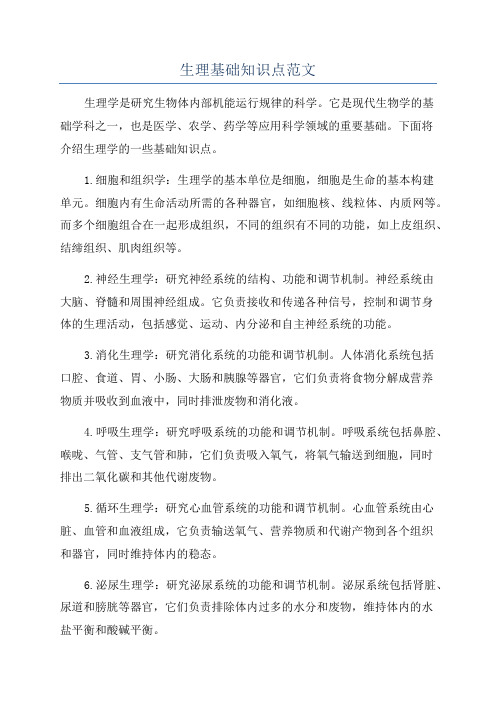 生理基础知识点范文

生理学是研究生物体内部机能运行规律的科学。它是现代生物学的基础学科之一，也是医学、农学、药学等应用科学领域的重要基础。下面将介绍生理学的一些基础知识点。

1.细胞和组织学：生理学的基本单位是细胞，细胞是生命的基本构建单元。细胞内有生命活动所需的各种器官，如细胞核、线粒体、内质网等。而多个细胞组合在一起形成组织，不同的组织有不同的功能，如上皮组织、结缔组织、肌肉组织等。

2.神经生理学：研究神经系统的结构、功能和调节机制。神经系统由大脑、脊髓和周围神经组成。它负责接收和传递各种信号，控制和调节身体的生理活动，包括感觉、运动、内分泌和自主神经系统的功能。

3.消化生理学：研究消化系统的功能和调节机制。人体消化系统包括口腔、食道、胃、小肠、大肠和胰腺等器官，它们负责将食物分解成营养物质并吸收到血液中，同时排泄废物和消化液。

4.呼吸生理学：研究呼吸系统的功能和调节机制。呼吸系统包括鼻腔、喉咙、气管、支气管和肺，它们负责吸入氧气，将氧气输送到细胞，同时排出二氧化碳和其他代谢废物。

5.循环生理学：研究心血管系统的功能和调节机制。心血管系统由心脏、血管和血液组成，它负责输送氧气、营养物质和代谢产物到各个组织和器官，同时维持体内的稳态。

6.泌尿生理学：研究泌尿系统的功能和调节机制。泌尿系统包括肾脏、尿道和膀胱等器官，它们负责排除体内过多的水分和废物，维持体内的水盐平衡和酸碱平衡。